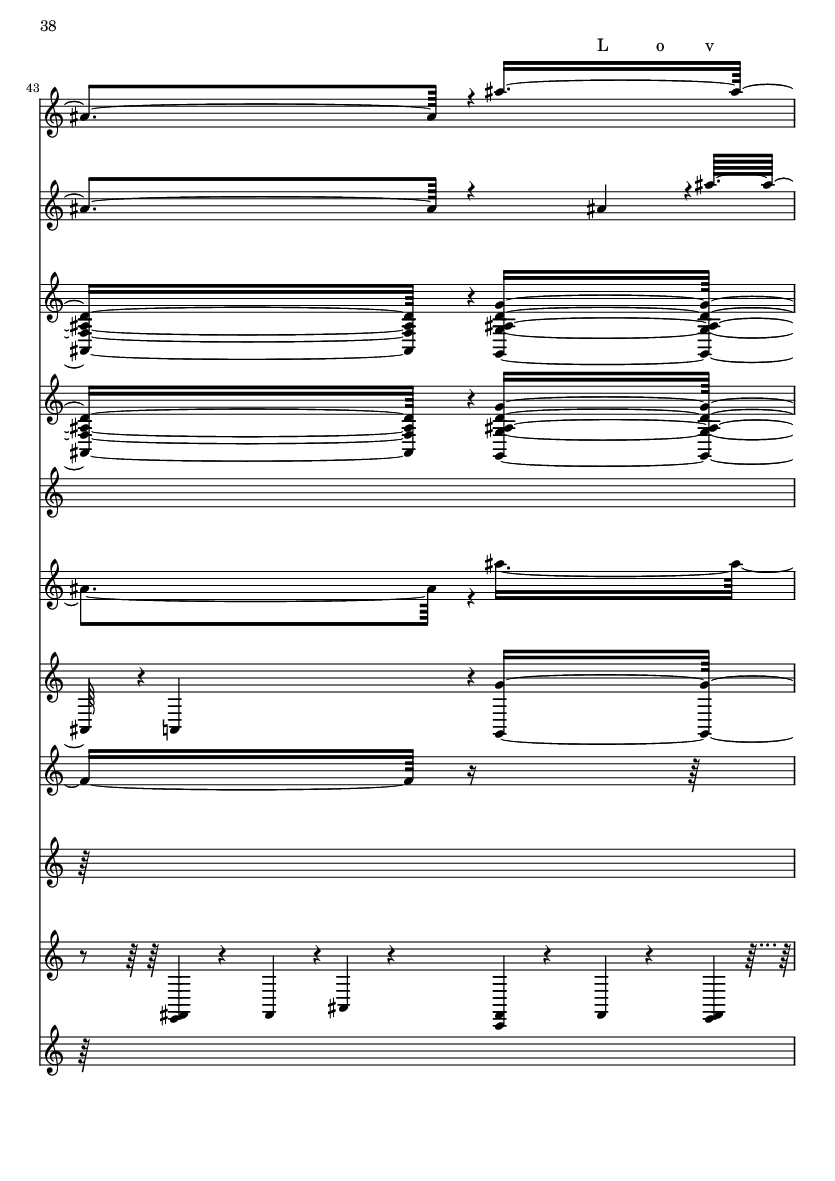 38

L o v

43